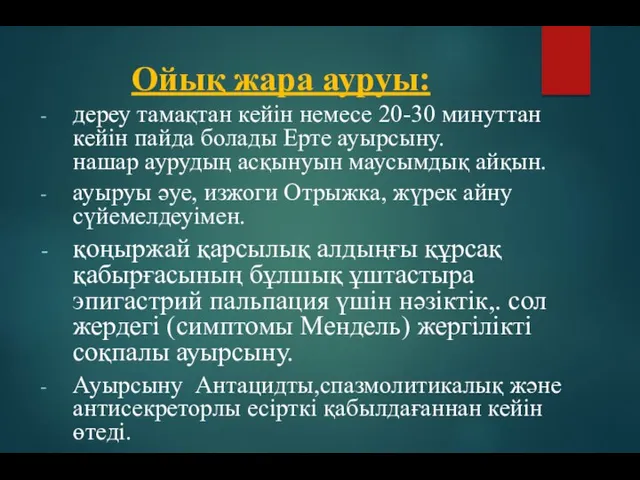 Ойық жара ауруы:

- дереу тамақтан кейін немесе 20-30 минуттан кейін пайда болады Ерте ауырсыну. нашар аурудың асқынуын маусымдық айқын.
- ауыруы әуе, изжоги Отрыжка, жүрек айну сүйемелдеуімен.
- қоңыржай қарсылық алдыңғы құрсақ қабырғасының бұлшық ұштастыра эпигастрий пальпация үшін нәзіктік,. сол жердегі (симптомы Мендель) жергілікті соқпалы ауырсыну.
- Ауырсыну Антацидты,спазмолитикалық және антисекреторлы есірткі қабылдағаннан кейін өтеді.